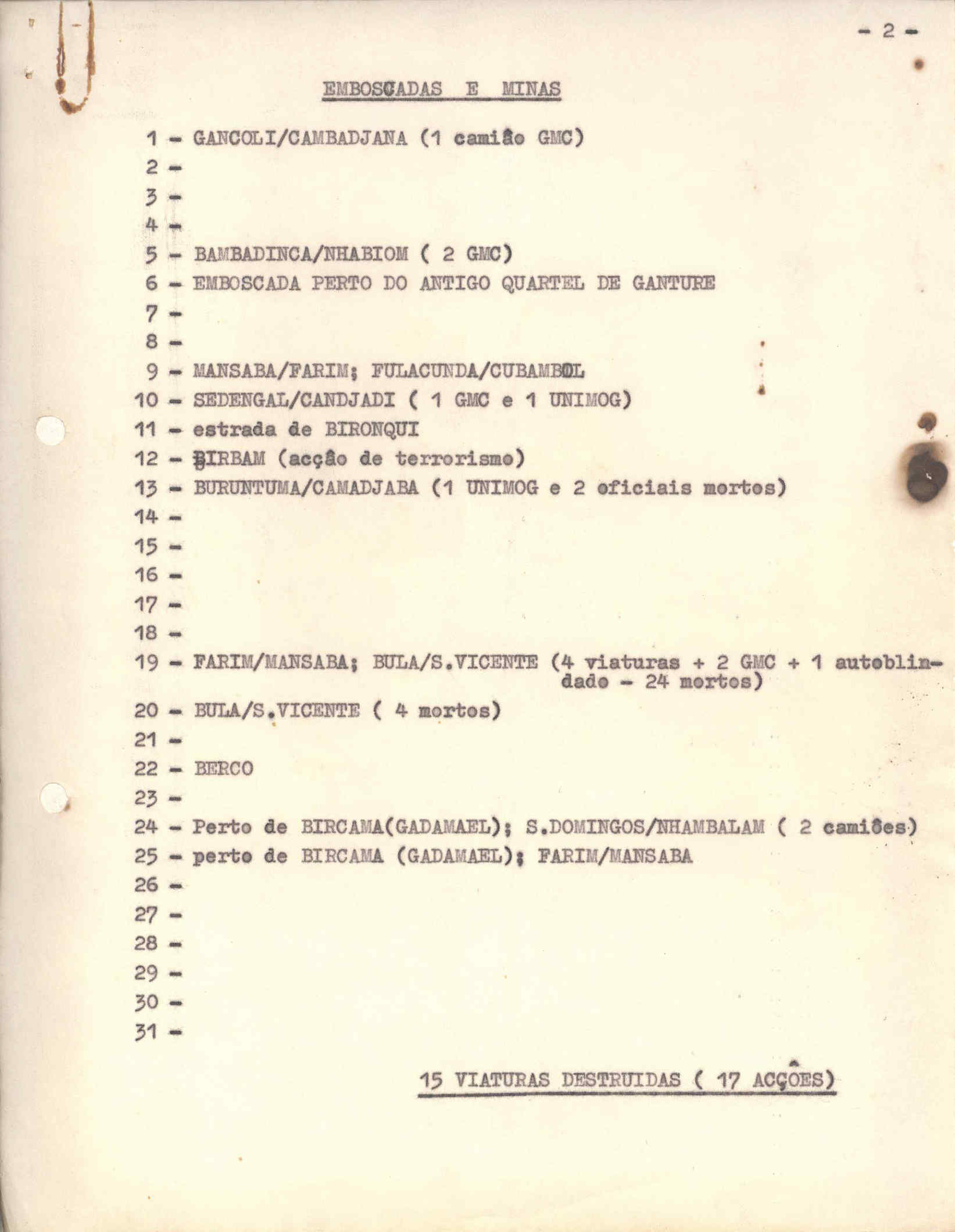 - 2 -

EMBOSCADAS E MINAS

1 - GANCOLI/CAMBADJANA (1 camião GMC)
2 -
3 -
4 -
5 - BAMBADINCA/NHABIOM ( 2 GMC)
6 - EMBOSCADA PERTO DO ANTIGO QUARTEL DE GANTURE
7 -
8 -
9 - MANSABA/FARIM; FULACUNDA/CUBAMBOL
10 - SEDENGAL/CANDJADI ( 1 GMC e 1 UNIMOG)
11 - estrada de BIRONQUI
12 - BIRBAM (acção de terrorismo)
13 - BURUNTUMA/CAMADJABA (1 UNIMOG e 2 oficiais mortos)
14 -
15 -
16 -
17 -
18 -
19 - FARIM/MANSABA; BULA/S.VICENTE (4 viaturas + 2 GMC + 1 autoblindado - 24 mortos)
20 - BULA/S.VICENTE ( 4 mortos)
21 -
22 - BERCO
23 -
24 - Perto de BIRCAMA(GADAMAEL); S.DOMINGOS/NHAMBALAM ( 2 camiões)
25 - perto de BIRCAMA (GADAMAEL); FARIM/MANSABA
26 -
27 -
28 -
29 -
30 -
31 -

15 VIATURAS DESTRUIDAS ( 17 ACÇÕES)